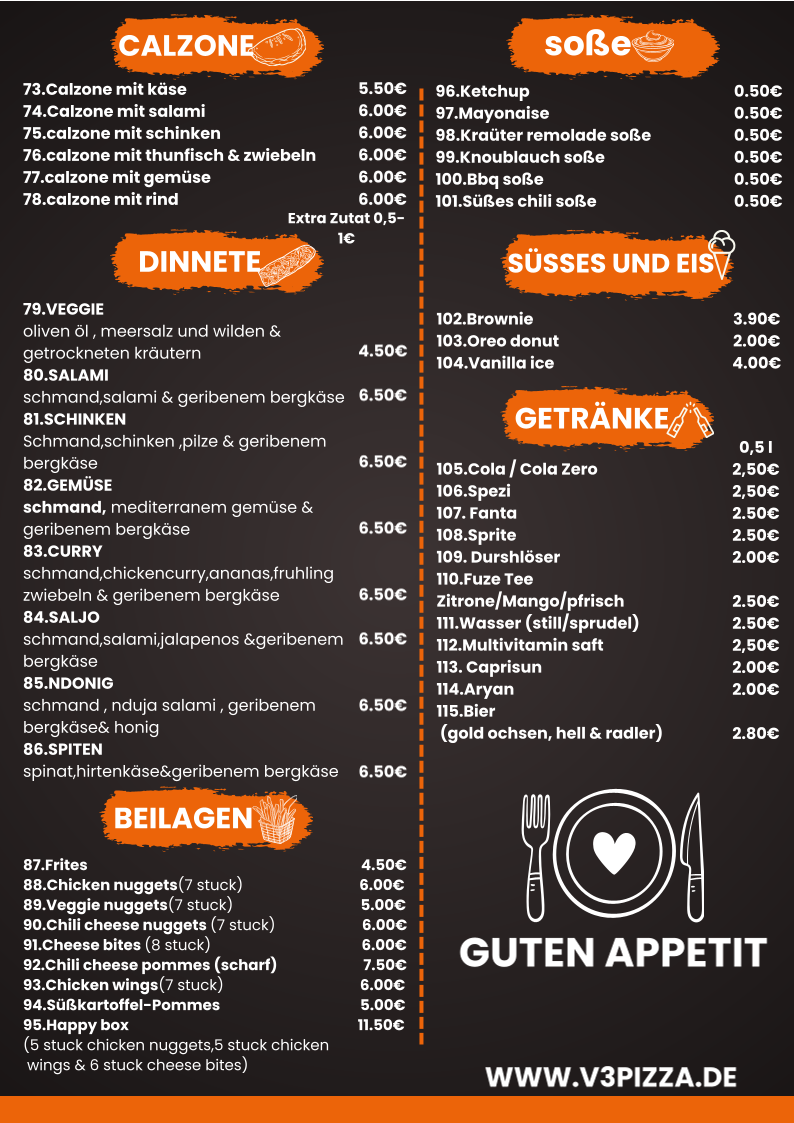 CALZONE

73.Calzone mit käse 5.50€
74.Calzone mit salami 6.00€
75.calzone mit schinken 6.00€
76.calzone mit thunfisch & zwiebeln 6.00€
77.calzone mit gemüse 6.00€
78.calzone mit rind 6.00€
Extra Zutat 0,5-1€

DINNETE

79.VEGGIE
oliven öl , meersalz und wilden & getrockneten kräutern 4.50€
80.SALAMI
schmand,salami & geribenem bergkäse 6.50€
81.SCHINKEN
Schmand,schinken ,pilze & geribenem bergkäse 6.50€
82.GEMÜSE
schmand, mediterranem gemüse & geribenem bergkäse 6.50€
83.CURRY
schmand,chickencurry,ananas,fruhling zwiebeln & geribenem bergkäse 6.50€
84.SALJO
schmand,salami,jalapenos &geribenem bergkäse 6.50€
85.NDONIG
schmand , nduja salami , geribenem bergkäse& honig 6.50€
86.SPITEN
spinat,hirtenkäse&geribenem bergkäse 6.50€

BEILAGEN

87.Frites 4.50€
88.Chicken nuggets(7 stuck) 6.00€
89.Veggie nuggets(7 stuck) 5.00€
90.Chili cheese nuggets (7 stuck) 6.00€
91.Cheese bites (8 stuck) 6.00€
92.Chili cheese pommes (scharf) 7.50€
93.Chicken wings(7 stuck) 6.00€
94.Süßkartoffel-Pommes 5.00€
95.Happy box 11.50€
(5 stuck chicken nuggets,5 stuck chicken wings & 6 stuck cheese bites)

soße

96.Ketchup 0.50€
97.Mayonaise 0.50€
98.Kraüter remolade soße 0.50€
99.Knoublauch soße 0.50€
100.Bbq soße 0.50€
101.Süßes chili soße 0.50€

SÜSSES UND EIS

102.Brownie 3.90€
103.Oreo donut 2.00€
104.Vanilla ice 4.00€

GETRÄNKE

0,5 l
105.Cola / Cola Zero 2,50€
106.Spezi 2,50€
107. Fanta 2.50€
108.Sprite 2.50€
109. Durshlöser 2.00€
110.Fuze Tee
Zitrone/Mango/pfrisch 2.50€
111.Wasser (still/sprudel) 2.50€
112.Multivitamin saft 2,50€
113. Caprisun 2.00€
114.Aryan 2.00€
115.Bier
(gold ochsen, hell & radler) 2.80€

GUTEN APPETIT

WWW.V3PIZZA.DE